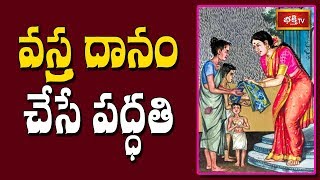 వస్త్ర దానం
చేసే పద్ధతి

భక్తి TV